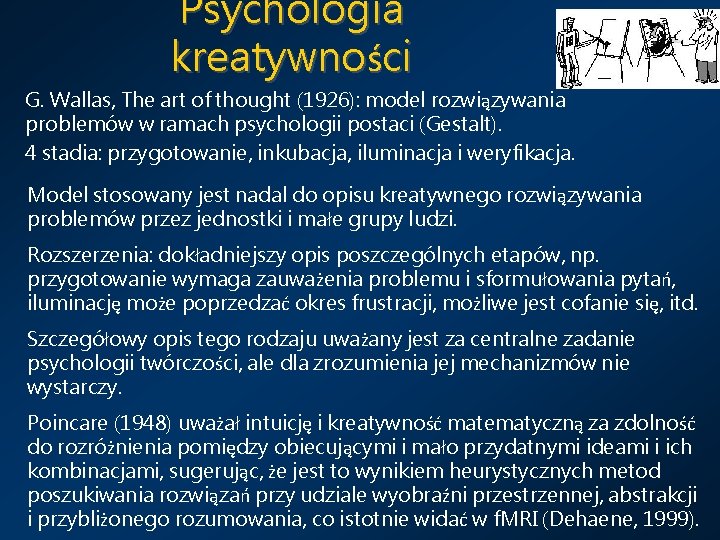 Psychologia kreatywności

G. Wallas, The art of thought (1926): model rozwiązywania problemów w ramach psychologii postaci (Gestalt).
4 stadia: przygotowanie, inkubacja, iluminacja i weryfikacja.

Model stosowany jest nadal do opisu kreatywnego rozwiązywania problemów przez jednostki i małe grupy ludzi.

Rozszerzenia: dokładniejszy opis poszczególnych etapów, np. przygotowanie wymaga zauważenia problemu i sformułowania pytań, iluminację może poprzedzać okres frustracji, możliwe jest cofanie się, itd.

Szczegółowy opis tego rodzaju uważany jest za centralne zadanie psychologii twórczości, ale dla zrozumienia jej mechanizmów nie wystarczy.

Poincare (1948) uważał intuicję i kreatywność matematyczną za zdolność do rozróżnienia pomiędzy obiecującymi i mało przydatnymi ideami i ich kombinacjami, sugerując, że jest to wynikiem heurystycznych metod poszukiwania rozwiązań przy udziale wyobraźni przestrzennej, abstrakcji i przybliżonego rozumowania, co istotnie widać w fMRI (Dehaene, 1999).